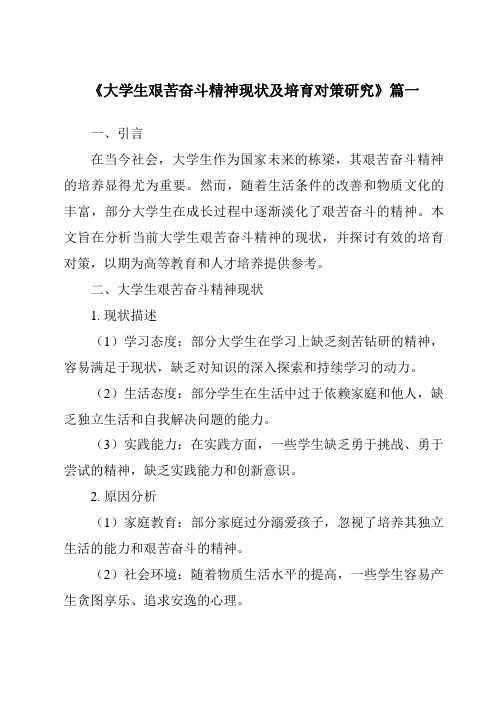 《大学生艰苦奋斗精神现状及培育对策研究》篇一

一、引言

在当今社会，大学生作为国家未来的栋梁，其艰苦奋斗精神的培养显得尤为重要。然而，随着生活条件的改善和物质文化的丰富，部分大学生在成长过程中逐渐淡化了艰苦奋斗的精神。本文旨在分析当前大学生艰苦奋斗精神的现状，并探讨有效的培育对策，以期为高等教育和人才培养提供参考。

二、大学生艰苦奋斗精神现状

1. 现状描述

（1）学习态度：部分大学生在学习上缺乏刻苦钻研的精神，容易满足于现状，缺乏对知识的深入探索和持续学习的动力。

（2）生活态度：部分学生在生活中过于依赖家庭和他人，缺乏独立生活和自我解决问题的能力。

（3）实践能力：在实践方面，一些学生缺乏勇于挑战、勇于尝试的精神，缺乏实践能力和创新意识。

2. 原因分析

（1）家庭教育：部分家庭过分溺爱孩子，忽视了培养其独立生活的能力和艰苦奋斗的精神。

（2）社会环境：随着物质生活水平的提高，一些学生容易产生贪图享乐、追求安逸的心理。